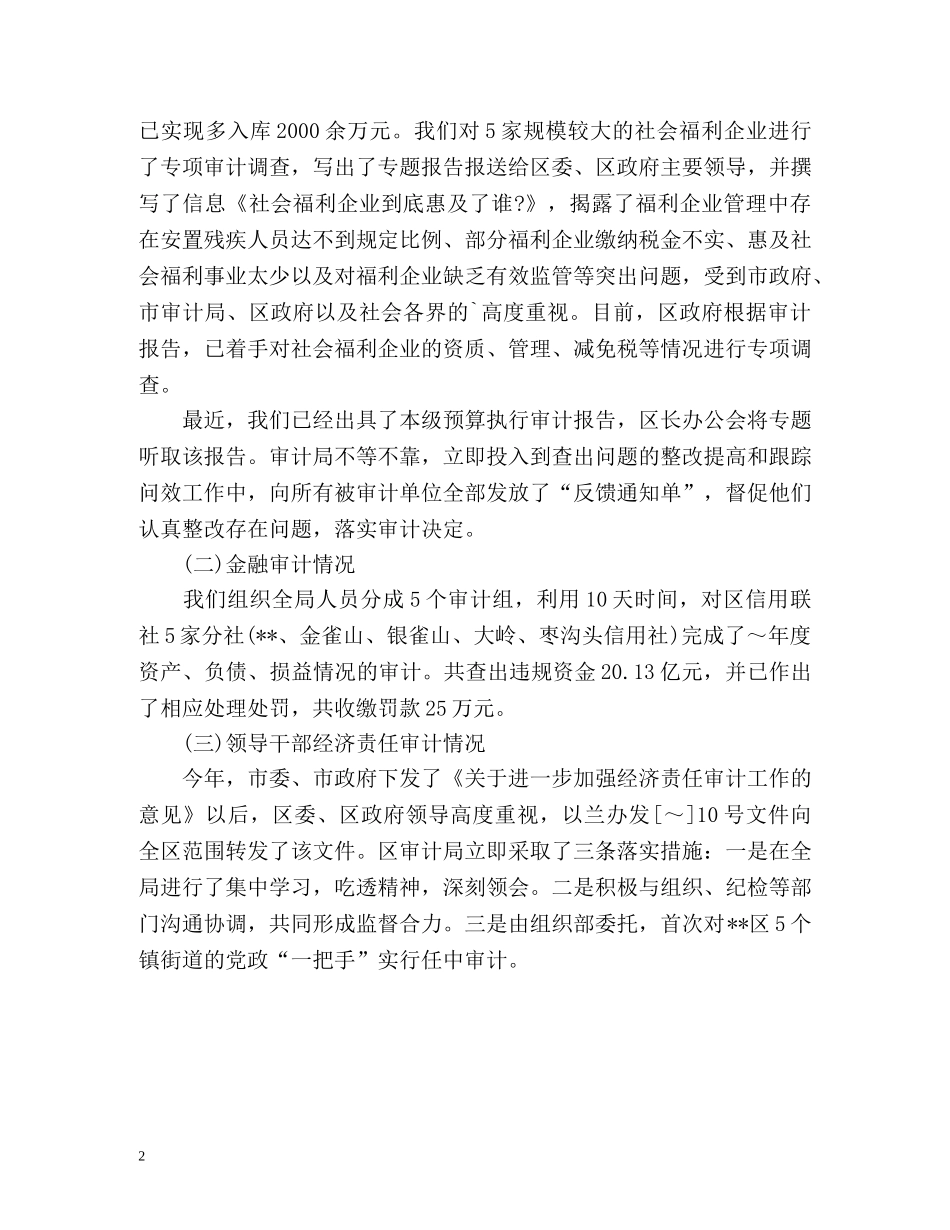 已实现多入库2000余万元。我们对5家规模较大的社会福利企业进行了专项审计调查，写出了专题报告报送给区委、区政府主要领导，并撰写了信息《社会福利企业到底惠及了谁?》，揭露了福利企业管理中存在安置残疾人员达不到规定比例、部分福利企业缴纳税金不实、惠及社会福利事业太少以及对福利企业缺乏有效监管等突出问题，受到市政府、市审计局、区政府以及社会各界的`高度重视。目前，区政府根据审计报告，已着手对社会福利企业的资质、管理、减免税等情况进行专项调查。

最近，我们已经出具了本级预算执行审计报告，区长办公会将专题听取该报告。审计局不等不靠，立即投入到查出问题的整改提高和跟踪问效工作中，向所有被审计单位全部发放了“反馈通知单”，督促他们认真整改存在问题，落实审计决定。

(二)金融审计情况

我们组织全局人员分成5个审计组，利用10天时间，对区信用联社5家分社(**、金雀山、银雀山、大岭、枣沟头信用社)完成了～年度资产、负债、损益情况的审计。共查出违规资金20.13亿元，并已作出了相应处理处罚，共收缴罚款25万元。

(三)领导干部经济责任审计情况

今年，市委、市政府下发了《关于进一步加强经济责任审计工作的意见》以后，区委、区政府领导高度重视，以兰办发[～]10号文件向全区范围转发了该文件。区审计局立即采取了三条落实措施：一是在全局进行了集中学习，吃透精神，深刻领会。二是积极与组织、纪检等部门沟通协调，共同形成监督合力。三是由组织部委托，首次对**区5个镇街道的党政“一把手”实行任中审计。

2